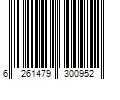 6 261479 300952